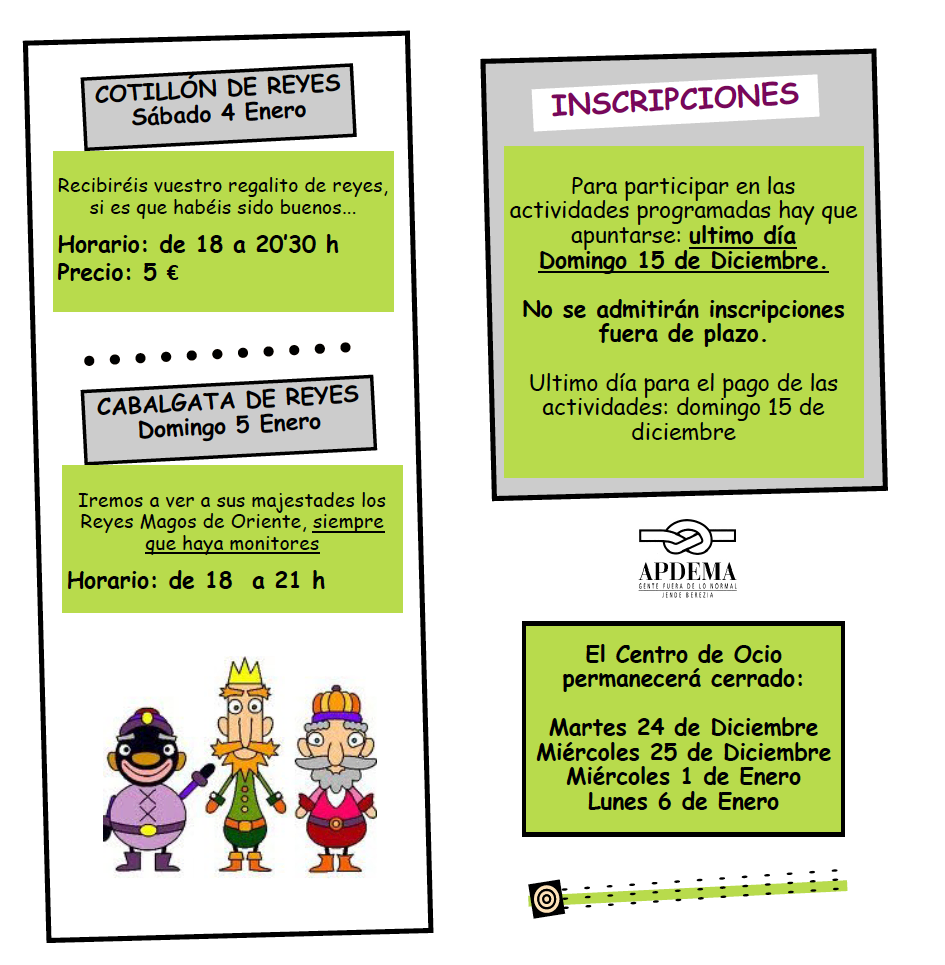 COTILLÓN DE REYES
Sábado 4 Enero

Recibiréis vuestro regalito de reyes, si es que habéis sido buenos...

Horario: de 18 a 20'30 h
Precio: 5 €

CABALGATA DE REYES
Domingo 5 Enero

Iremos a ver a sus majestades los Reyes Magos de Oriente, siempre que haya monitores

Horario: de 18 a 21 h

INSCRIPCIONES

Para participar en las actividades programadas hay que apuntarse: ultimo día Domingo 15 de Diciembre.

No se admitirán inscripciones fuera de plazo.

Ultimo día para el pago de las actividades: domingo 15 de diciembre

APDEMA
GENTE FUERA DE LO NORMAL
JENDE BEREZIA

El Centro de Ocio permanecerá cerrado:

Martes 24 de Diciembre
Miércoles 25 de Diciembre
Miércoles 1 de Enero
Lunes 6 de Enero